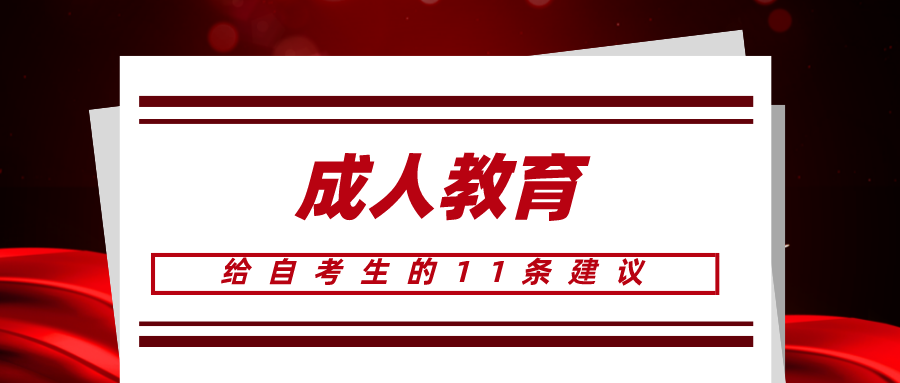 成人教育

给自考生的11条建议